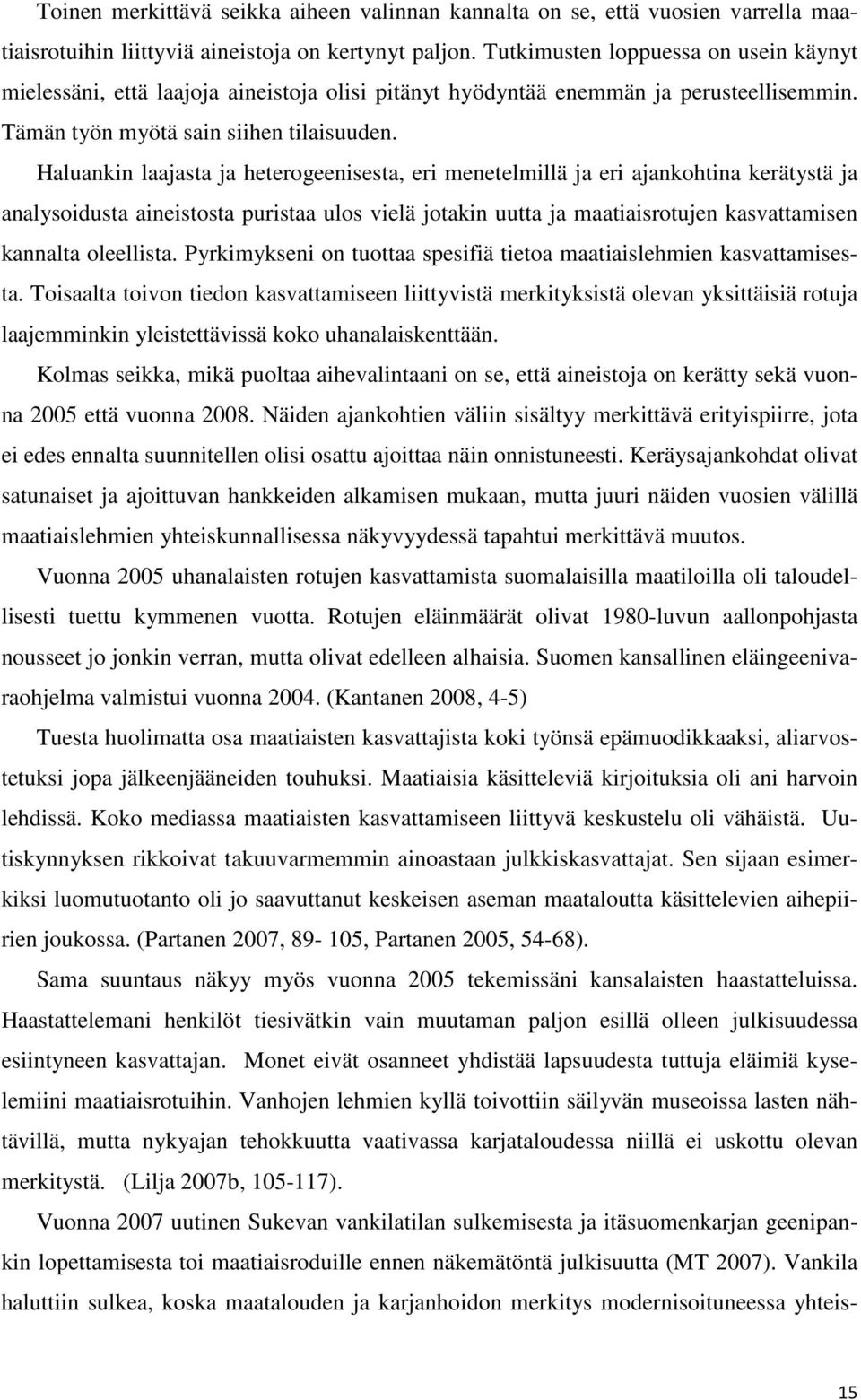 Toinen merkittävä seikka aiheen valinnan kannalta on se, että vuosien varrella maatiaisrotuihin liittyviä aineistoja on kertynyt paljon. Tutkimusten loppuessa on usein käynyt mielessäni, että laajoja aineistoja olisi pitänyt hyödyntää enemmän ja perusteellisemmin. Tämän työn myötä sain siihen tilaisuuden.

Haluankin laajasta ja heterogeenisesta, eri menetelmillä ja eri ajankohtina kerätystä ja analysoidusta aineistosta puristaa ulos vielä jotakin uutta ja maatiaisrotujen kasvattamisen kannalta oleellista. Pyrkimykseni on tuottaa spesifiä tietoa maatiaislehmien kasvattamisesta. Toisaalta toivon tiedon kasvattamiseen liittyvistä merkityksistä olevan yksittäisiä rotuja laajemminkin yleistettävissä koko uhanalaiskenttään.

Kolmas seikka, mikä puoltaa aihevalintaani on se, että aineistoja on kerätty sekä vuonna 2005 että vuonna 2008. Näiden ajankohtien väliin sisältyy merkittävä erityispiirre, jota ei edes ennalta suunnitellen olisi osattu ajoittaa näin onnistuneesti. Keräysajankohdat olivat satunaiset ja ajoittuvan hankkeiden alkamisen mukaan, mutta juuri näiden vuosien välillä maatiaislehmien yhteiskunnallisessa näkyvyydessä tapahtui merkittävä muutos.

Vuonna 2005 uhanalaisten rotujen kasvattamista suomalaisilla maatiloilla oli taloudellisesti tuettu kymmenen vuotta. Rotujen eläinmäärät olivat 1980-luvun aallonpohjasta nousseet jo jonkin verran, mutta olivat edelleen alhaisia. Suomen kansallinen eläingeenivaraohjelma valmistui vuonna 2004. (Kantanen 2008, 4-5)

Tuesta huolimatta osa maatiaisten kasvattajista koki työnsä epämuodikkaaksi, aliarvostetuksi jopa jälkeenjääneiden touhuksi. Maatiaisia käsitteleviä kirjoituksia oli ani harvoin lehdissä. Koko mediassa maatiaisten kasvattamiseen liittyvä keskustelu oli vähäistä. Uutiskynnyksen rikkoivat takuuvarmemmin ainoastaan julkkiskasvattajat. Sen sijaan esimerkiksi luomutuotanto oli jo saavuttanut keskeisen aseman maataloutta käsittelevien aihepiirien joukossa. (Partanen 2007, 89- 105, Partanen 2005, 54-68).

Sama suuntaus näkyy myös vuonna 2005 tekemissäni kansalaisten haastatteluissa. Haastattelemani henkilöt tiesivätkin vain muutaman paljon esillä olleen julkisuudessa esiintyneen kasvattajan. Monet eivät osanneet yhdistää lapsuudesta tuttuja eläimiä kyselemiini maatiaisrotuihin. Vanhojen lehmien kyllä toivottiin säilyvän museoissa lasten nähtävillä, mutta nykyajan tehokkuutta vaativassa karjataloudessa niillä ei uskottu olevan merkitystä. (Lilja 2007b, 105-117).

Vuonna 2007 uutinen Sukevan vankilatilan sulkemisesta ja itäsuomenkarjan geenipankin lopettamisesta toi maatiaisroduille ennen näkemätöntä julkisuutta (MT 2007). Vankila haluttiin sulkea, koska maatalouden ja karjanhoidon merkitys modernisoituneessa yhteis-

15